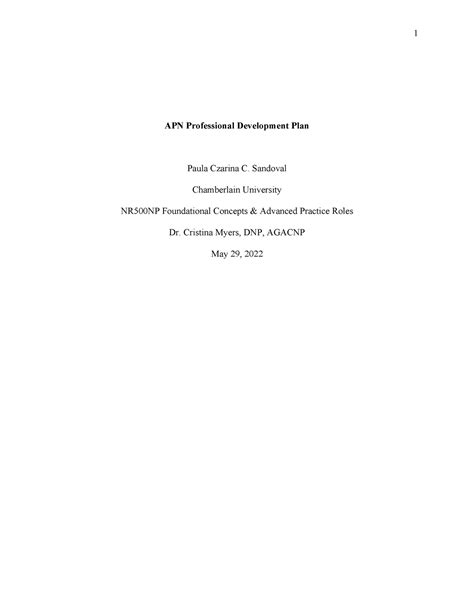 1

APN Professional Development Plan

Paula Czarina C. Sandoval

Chamberlain University

NR500NP Foundational Concepts & Advanced Practice Roles

Dr. Cristina Myers, DNP, AGACNP

May 29, 2022